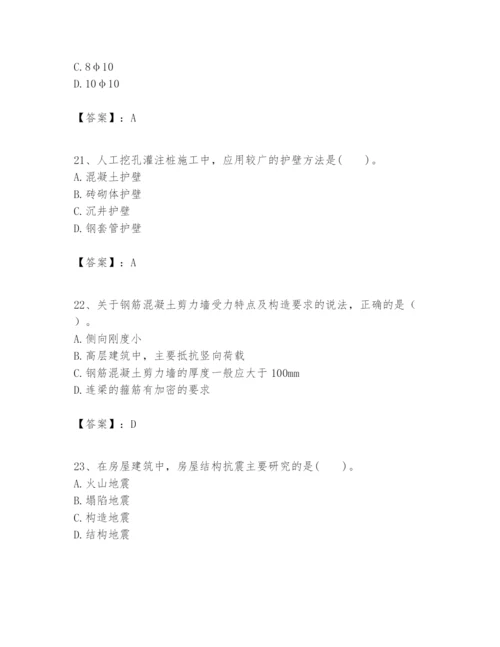 C. 8φ10
D. 10φ10

【答案】：A

21、人工挖孔灌注桩施工中，应用较广的护壁方法是(　　)。
A. 混凝土护壁
B. 砖砌体护壁
C. 沉井护壁
D. 钢套管护壁

【答案】：A

22、关于钢筋混凝土剪力墙受力特点及构造要求的说法，正确的是（　）。
A. 侧向刚度小
B. 高层建筑中，主要抵抗竖向荷载
C. 钢筋混凝土剪力墙的厚度一般应大于 100mm
D. 连梁的箍筋有加密的要求

【答案】：D

23、在房屋建筑中，房屋结构抗震主要研究的是(　　)。
A. 火山地震
B. 塌陷地震
C. 构造地震
D. 结构地震